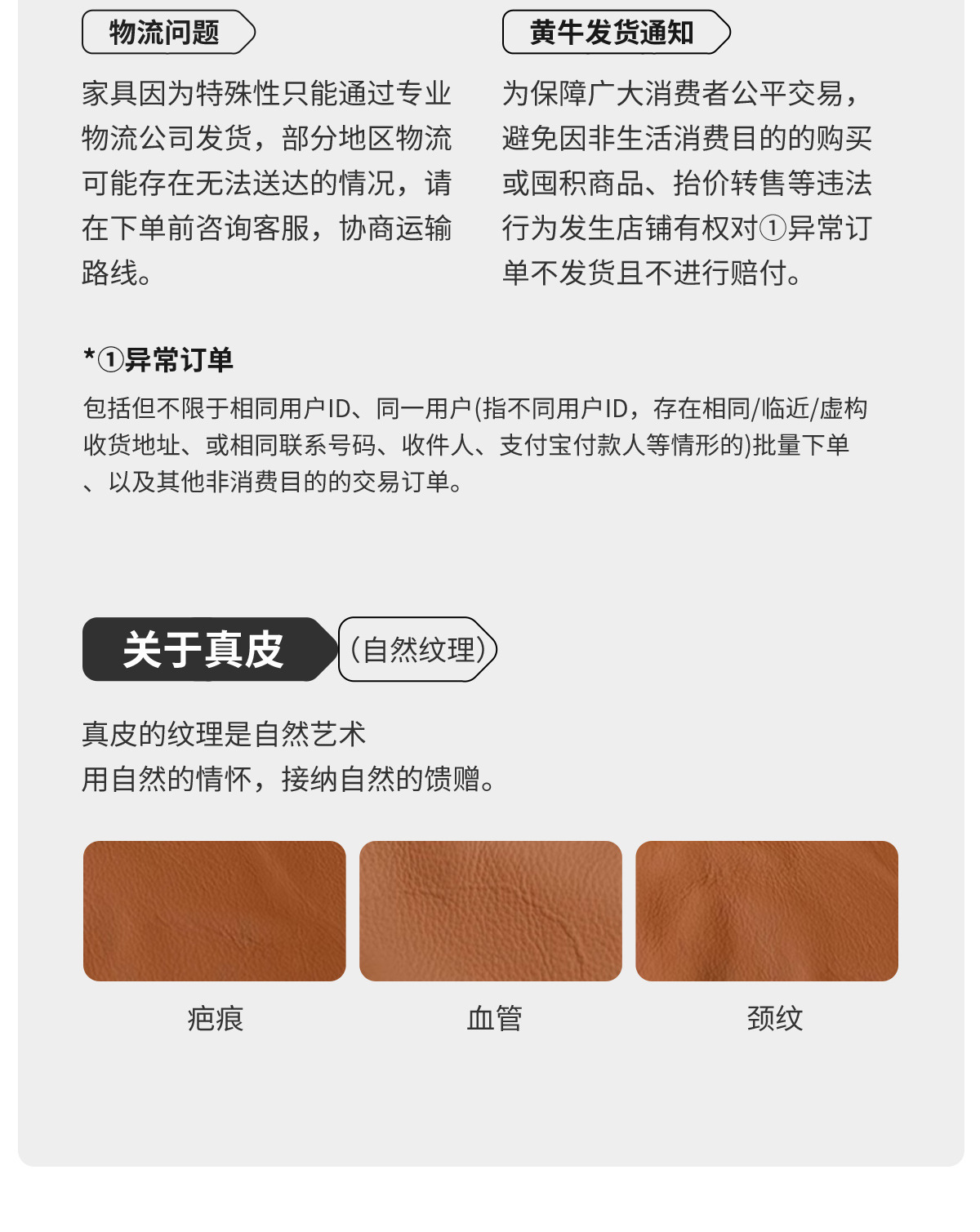 物流问题

家具因为特殊性只能通过专业物流公司发货，部分地区物流可能存在无法送达的情况，请在下单前咨询客服，协商运输路线。

黄牛发货通知

为保障广大消费者公平交易，避免因非生活消费目的的购买或囤积商品、抬价转售等违法行为发生店铺有权对①异常订单不发货且不进行赔付。

*①异常订单

包括但不限于相同用户ID、同一用户(指不同用户ID，存在相同/临近/虚构收货地址、或相同联系号码、收件人、支付宝付款人等情形的)批量下单、以及其他非消费目的的交易订单。

关于真皮

(自然纹理)

真皮的纹理是自然艺术
用自然的情怀，接纳自然的馈赠。

疤痕

血管

颈纹